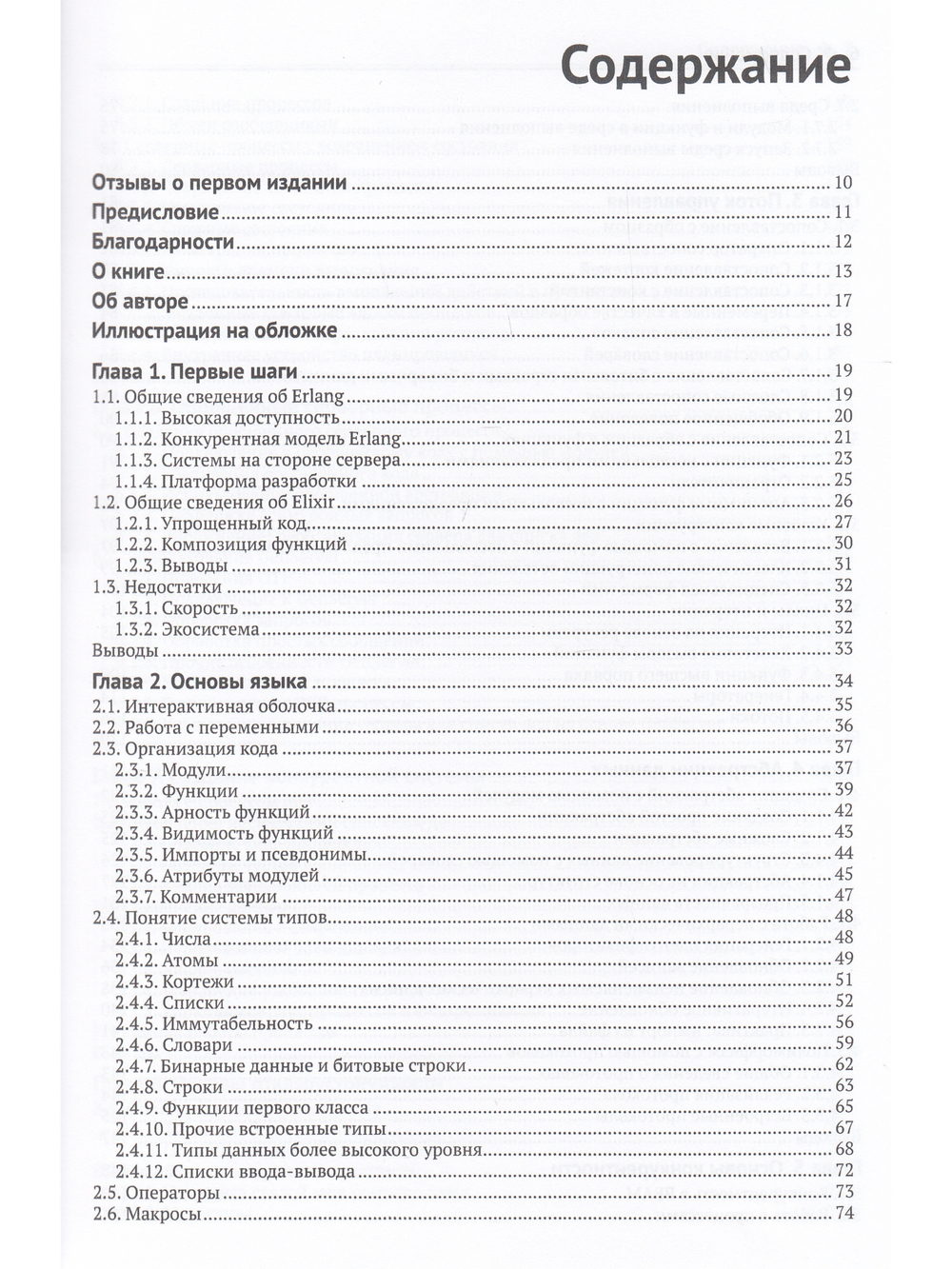 Содержание

Отзывы о первом издании 10
Предисловие 11
Благодарности 12
О книге 13
Об авторе 17
Иллюстрация на обложке 18

Глава 1. Первые шаги 19
1.1. Общие сведения об Erlang 19
1.1.1. Высокая доступность 20
1.1.2. Конкурентная модель Erlang 21
1.1.3. Системы на стороне сервера 23
1.1.4. Платформа разработки 25
1.2. Общие сведения об Elixir 26
1.2.1. Упрощенный код 27
1.2.2. Композиция функций 30
1.2.3. Выводы 31
1.3. Недостатки 32
1.3.1. Скорость 32
1.3.2. Экосистема 32
Выводы 33

Глава 2. Основы языка 34
2.1. Интерактивная оболочка 35
2.2. Работа с переменными 36
2.3. Организация кода 37
2.3.1. Модули 37
2.3.2. Функции 39
2.3.3. Арность функций 42
2.3.4. Видимость функций 43
2.3.5. Импорты и псевдонимы 44
2.3.6. Атрибуты модулей 45
2.3.7. Комментарии 47
2.4. Понятие системы типов 48
2.4.1. Числа 48
2.4.2. Атомы 49
2.4.3. Кортежи 51
2.4.4. Списки 52
2.4.5. Иммутабельность 56
2.4.6. Словари 59
2.4.7. Бинарные данные и битовые строки 62
2.4.8. Строки 63
2.4.9. Функции первого класса 65
2.4.10. Прочие встроенные типы 67
2.4.11. Типы данных более высокого уровня 68
2.4.12. Списки ввода-вывода 72
2.5. Операторы 73
2.6. Макросы 74